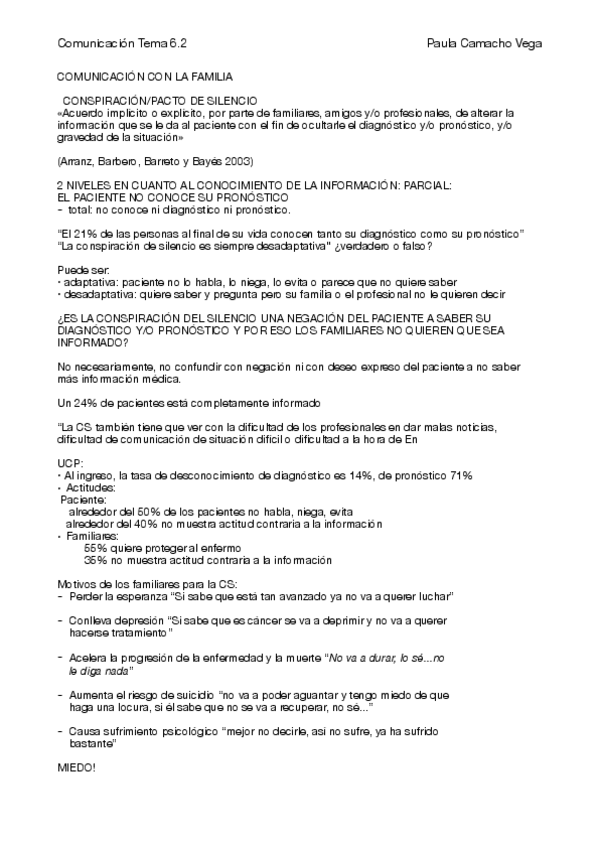 Comunicación Tema 6.2

Paula Camacho Vega

COMUNICACIÓN CON LA FAMILIA

CONSPIRACIÓN/PACTO DE SILENCIO
«Acuerdo implícito o explícito, por parte de familiares, amigos y/o profesionales, de alterar la información que se le da al paciente con el fin de ocultarle el diagnóstico y/o pronóstico, y/o gravedad de la situación»

(Arranz, Barbero, Barreto y Bayés 2003)

2 NIVELES EN CUANTO AL CONOCIMIENTO DE LA INFORMACIÓN: PARCIAL:
EL PACIENTE NO CONOCE SU PRONÓSTICO
- total: no conoce ni diagnóstico ni pronóstico.

"El 21% de las personas al final de su vida conocen tanto su diagnóstico como su pronóstico"
"La conspiración de silencio es siempre desadaptativa" ¿verdadero o falso?

Puede ser:
· adaptativa: paciente no lo habla, lo niega, lo evita o parece que no quiere saber
· desadaptativa: quiere saber y pregunta pero su familia o el profesional no le quieren decir

¿ES LA CONSPIRACIÓN DEL SILENCIO UNA NEGACIÓN DEL PACIENTE A SABER SU DIAGNÓSTICO Y/O PRONÓSTICO Y POR ESO LOS FAMILIARES NO QUIEREN QUE SEA INFORMADO?

No necesariamente, no confundir con negación ni con deseo expreso del paciente a no saber más información médica.

Un 24% de pacientes está completamente informado

"La CS también tiene que ver con la dificultad de los profesionales en dar malas noticias, dificultad de comunicación de situación difícil o dificultad a la hora de En

UCP:
· Al ingreso, la tasa de desconocimiento de diagnóstico es 14%, de pronóstico 71%
· Actitudes:
Paciente:
alrededor del 50% de los pacientes no habla, niega, evita
alrededor del 40% no muestra actitud contraria a la información
· Familiares:
55% quiere proteger al enfermo
35% no muestra actitud contraria a la información

Motivos de los familiares para la CS:
- Perder la esperanza "Si sabe que está tan avanzado ya no va a querer luchar"

- Conlleva depresión "Si sabe que es cáncer se va a deprimir y no va a querer hacerse tratamiento"

- Acelera la progresión de la enfermedad y la muerte "No va a durar, lo sé...no le diga nada"

- Aumenta el riesgo de suicidio "no va a poder aguantar y tengo miedo de que haga una locura, si él sabe que no se va a recuperar, no sé..."

- Causa sufrimiento psicológico "mejor no decirle, así no sufre, ya ha sufrido bastante"

MIEDO!